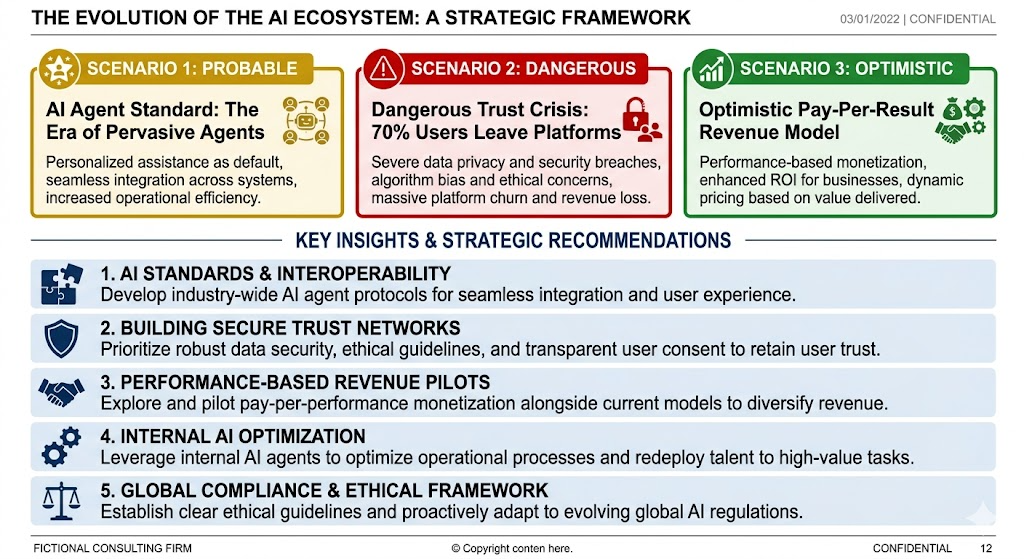 THE EVOLUTION OF THE AI ECOSYSTEM: A STRATEGIC FRAMEWORK

03/01/2022 | CONFIDENTIAL

SCENARIO 1: PROBABLE

AI Agent Standard: The Era of Pervasive Agents

Personalized assistance as default, seamless integration across systems, increased operational efficiency.

SCENARIO 2: DANGEROUS

Dangerous Trust Crisis: 70% Users Leave Platforms

Severe data privacy and security breaches, algorithm bias and ethical concerns, massive platform churn and revenue loss.

SCENARIO 3: OPTIMISTIC

Optimistic Pay-Per-Result Revenue Model

Performance-based monetization, enhanced ROI for businesses, dynamic pricing based on value delivered.

KEY INSIGHTS & STRATEGIC RECOMMENDATIONS

1. AI STANDARDS & INTEROPERABILITY
Develop industry-wide AI agent protocols for seamless integration and user experience.

2. BUILDING SECURE TRUST NETWORKS
Prioritize robust data security, ethical guidelines, and transparent user consent to retain user trust.

3. PERFORMANCE-BASED REVENUE PILOTS
Explore and pilot pay-per-performance monetization alongside current models to diversify revenue.

4. INTERNAL AI OPTIMIZATION
Leverage internal AI agents to optimize operational processes and redeploy talent to high-value tasks.

5. GLOBAL COMPLIANCE & ETHICAL FRAMEWORK
Establish clear ethical guidelines and proactively adapt to evolving global AI regulations.

FICTIONAL CONSULTING FIRM

© Copyright conten here.

CONFIDENTIAL 12